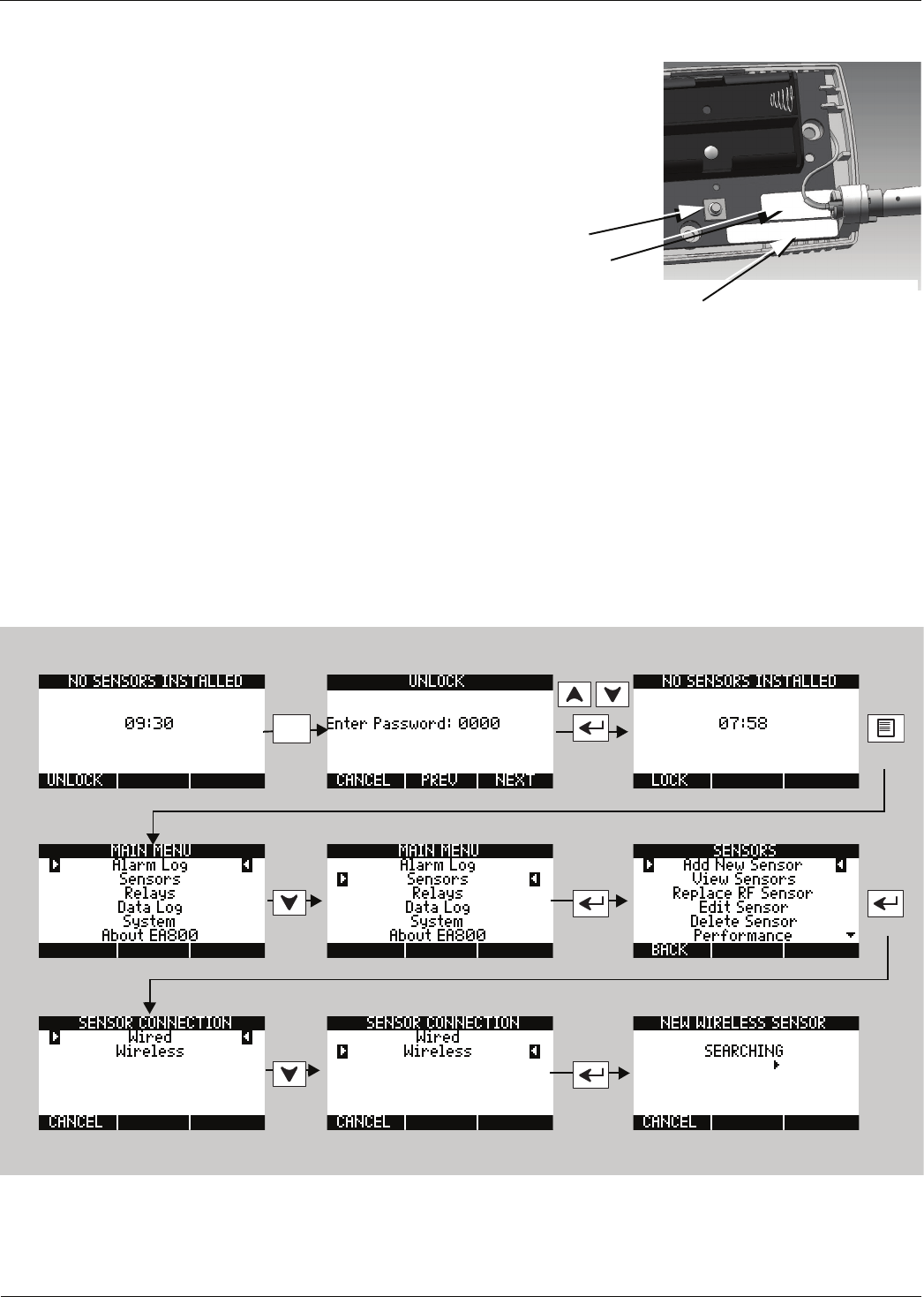 NO SENSORS INSTALLED
09:30
UNLOCK

UNLOCK
Enter Password: 0000
CANCEL PREV NEXT

NO SENSORS INSTALLED
07:58
LOCK

MAIN MENU
Alarm Log
Sensors
Relays
Data Log
System
About EA800

MAIN MENU
Alarm Log
Sensors
Relays
Data Log
System
About EA800

SENSORS
Add New Sensor
View Sensors
Replace RF Sensor
Edit Sensor
Delete Sensor
Performance
BACK

SENSOR CONNECTION
Wired
Wireless
CANCEL

SENSOR CONNECTION
Wired
Wireless
CANCEL

NEW WIRELESS SENSOR
SEARCHING
CANCEL